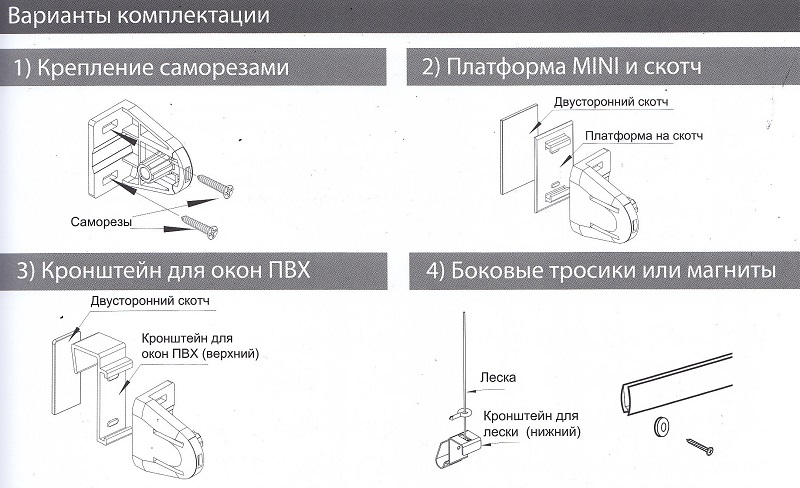 Варианты комплектации

1) Крепление саморезами

Саморезы

2) Платформа MINI и скотч

Двусторонний скотч

Платформа на скотч

3) Кронштейн для окон ПВХ

Двусторонний скотч

Кронштейн для окон ПВХ (верхний)

4) Боковые тросики или магниты

Леска

Кронштейн для лески (нижний)